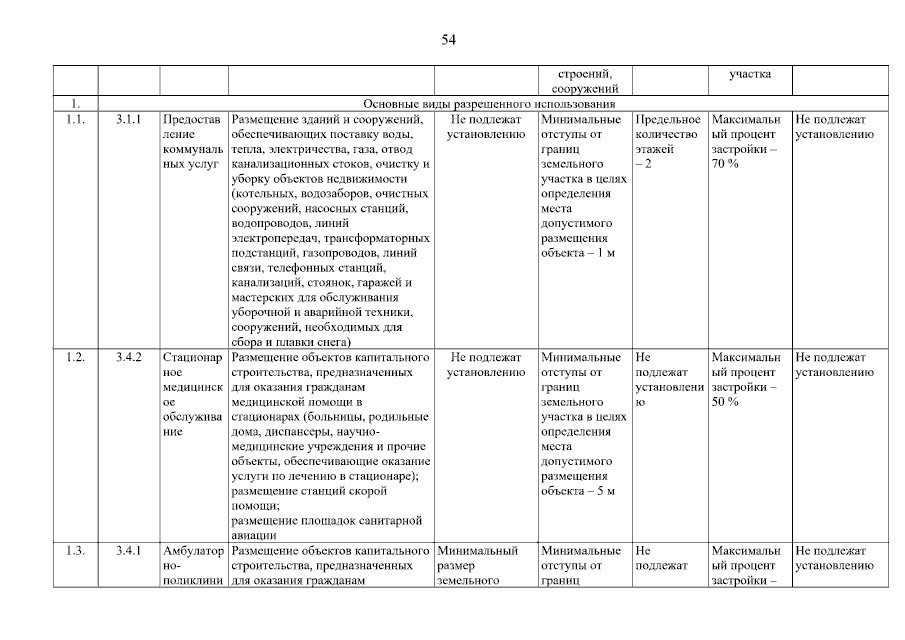 54

| | | | | | строений, сооружений | | участка | |
|---|---|---|---|---|---|---|---|---|
| 1. | Основные виды разрешенного использования | | | | | | | |
| 1.1. | 3.1.1 | Предоставление коммунальных услуг | Размещение зданий и сооружений, обеспечивающих поставку воды, тепла, электричества, газа, отвод канализационных стоков, очистку и уборку объектов недвижимости (котельных, водозаборов, очистных сооружений, насосных станций, водопроводов, линий электропередач, трансформаторных подстанций, газопроводов, линий связи, телефонных станций, канализаций, стоянок, гаражей и мастерских для обслуживания уборочной и аварийной техники, сооружений, необходимых для сбора и плавки снега) | Не подлежат установлению | Минимальные отступы от границ земельного участка в целях определения места допустимого размещения объекта – 1 м | Предельное количество этажей – 2 | Максимальный процент застройки – 70 % | Не подлежат установлению |
| 1.2. | 3.4.2 | Стационарное медицинское обслуживание | Размещение объектов капитального строительства, предназначенных для оказания гражданам медицинской помощи в стационарах (больницы, родильные дома, диспансеры, научно-медицинские учреждения и прочие объекты, обеспечивающие оказание услуги по лечению в стационаре); размещение станций скорой помощи; размещение площадок санитарной авиации | Не подлежат установлению | Минимальные отступы от границ земельного участка в целях определения места допустимого размещения объекта – 5 м | Не подлежат установлению | Максимальный процент застройки – 50 % | Не подлежат установлению |
| 1.3. | 3.4.1 | Амбулаторно-поликлини | Размещение объектов капитального строительства, предназначенных для оказания гражданам | Минимальный размер земельного | Минимальные отступы от границ | Не подлежат | Максимальный процент застройки – | Не подлежат установлению |